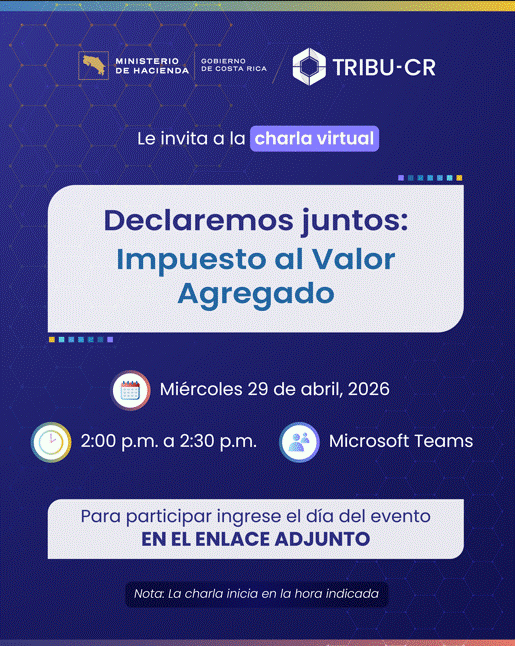 MINISTERIO DE HACIENDA

GOBIERNO DE COSTA RICA

TRIBU-CR

Le invita a la charla virtual

Declaremos juntos: Impuesto al Valor Agregado

Miércoles 29 de abril, 2026

2:00 p.m. a 2:30 p.m.

Microsoft Teams

Para participar ingrese el día del evento EN EL ENLACE ADJUNTO

Nota: La charla inicia en la hora indicada